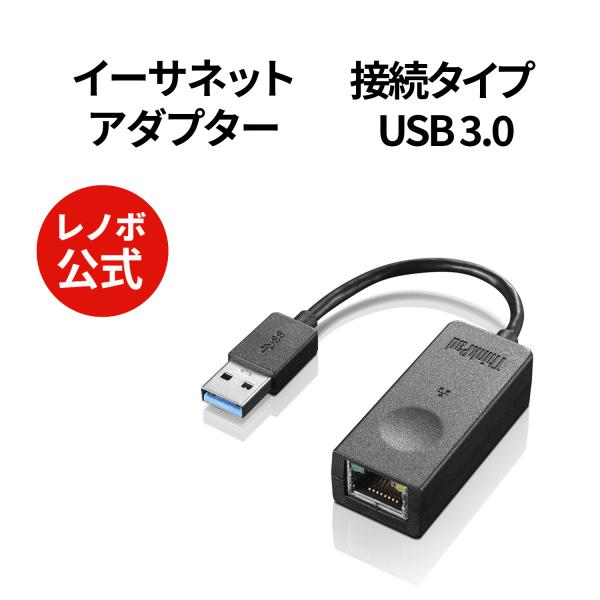 イーサネット
アダプター

接続タイプ
USB 3.0

レノボ
公式

ThinkPad